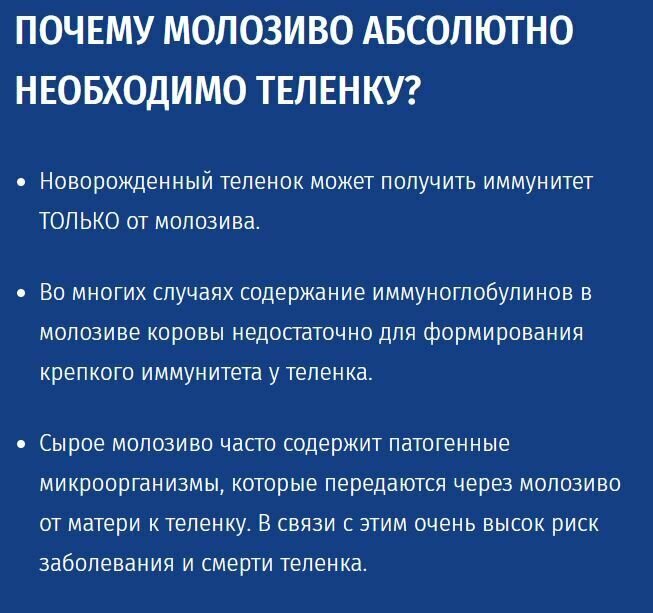 ПОЧЕМУ МОЛОЗИВО АБСОЛЮТНО НЕОБХОДИМО ТЕЛЕНКУ?

• Новорожденный теленок может получить иммунитет ТОЛЬКО от молозива.

• Во многих случаях содержание иммуноглобулинов в молозиве коровы недостаточно для формирования крепкого иммунитета у теленка.

• Сырое молозиво часто содержит патогенные микроорганизмы, которые передаются через молозиво от матери к теленку. В связи с этим очень высок риск заболевания и смерти теленка.